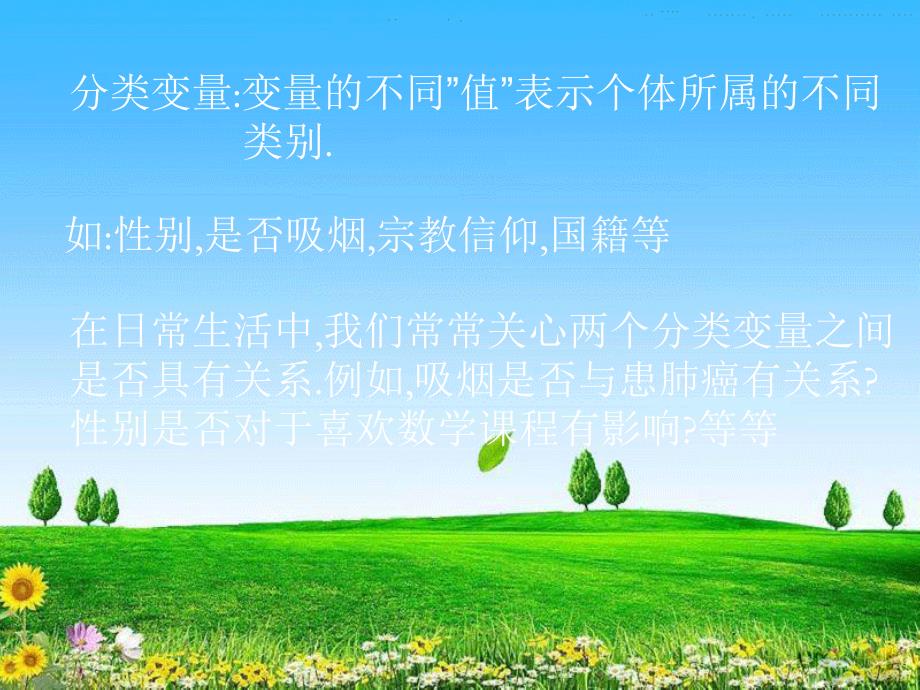 分类变量:变量的不同”值”表示个体所属的不同类别.

如:性别,是否吸烟,宗教信仰,国籍等

在日常生活中,我们常常关心两个分类变量之间是否具有关系.例如,吸烟是否与患肺癌有关系?性别是否对于喜欢数学课程有影响?等等